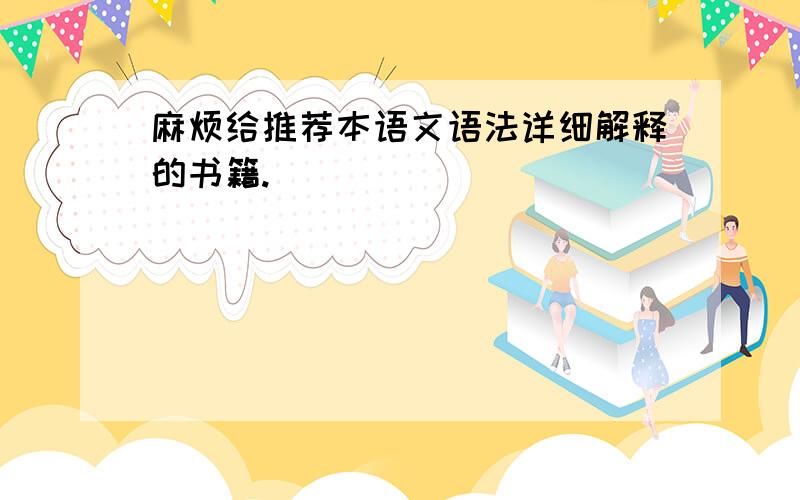 麻烦给推荐本语文语法详细解释的书籍.